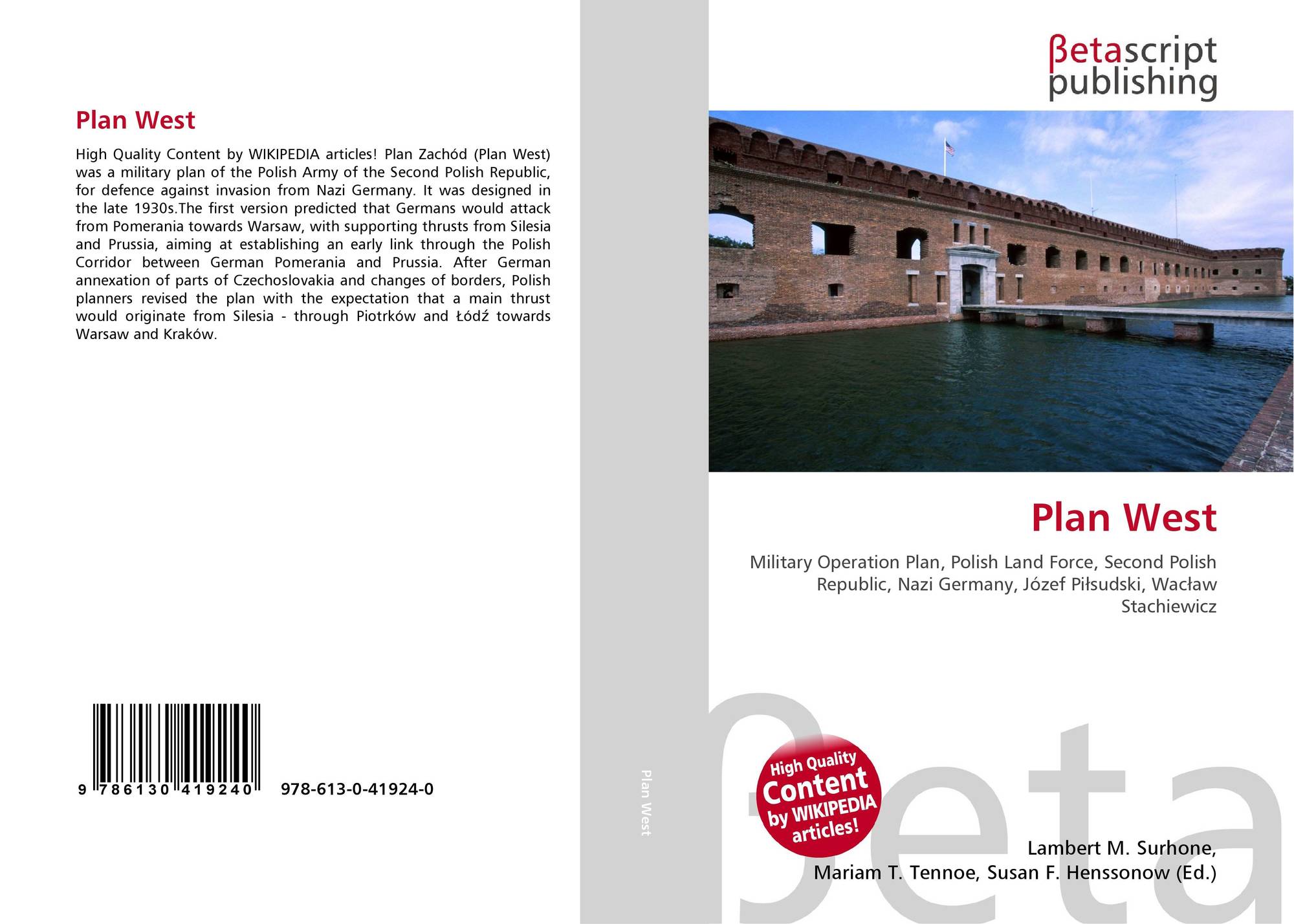 Plan West

High Quality Content by WIKIPEDIA articles! Plan Zachód (Plan West) was a military plan of the Polish Army of the Second Polish Republic, for defence against invasion from Nazi Germany. It was designed in the late 1930s.The first version predicted that Germans would attack from Pomerania towards Warsaw, with supporting thrusts from Silesia and Prussia, aiming at establishing an early link through the Polish Corridor between German Pomerania and Prussia. After German annexation of parts of Czechoslovakia and changes of borders, Polish planners revised the plan with the expectation that a main thrust would originate from Silesia - through Piotrków and Łódź towards Warsaw and Kraków.

9 786130 419240 978-613-0-41924-0

Plan West

βetascript
publishing

Plan West

Military Operation Plan, Polish Land Force, Second Polish Republic, Nazi Germany, Józef Piłsudski, Wacław Stachiewicz

High Quality Content by WIKIPEDIA articles!

Lambert M. Surhone,
Mariam T. Tennoe, Susan F. Henssonow (Ed.)

βeta